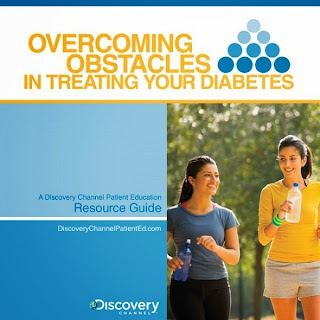 OVERCOMING OBSTACLES IN TREATING YOUR DIABETES

A Discovery Channel Patient Education
Resource Guide

DiscoveryChannelPatientEd.com

Discovery
CHANNEL